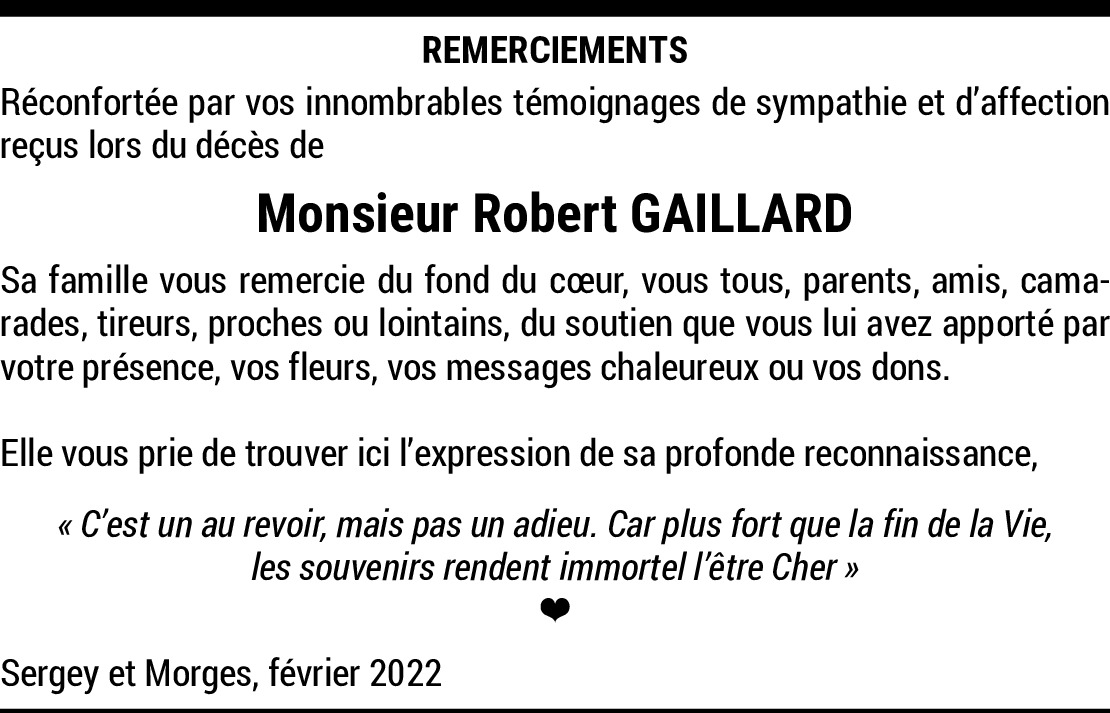 REMERCIEMENTS

Réconfortée par vos innombrables témoignages de sympathie et d'affection reçus lors du décès de

Monsieur Robert GAILLARD

Sa famille vous remercie du fond du cœur, vous tous, parents, amis, camarades, tireurs, proches ou lointains, du soutien que vous lui avez apporté par votre présence, vos fleurs, vos messages chaleureux ou vos dons.

Elle vous prie de trouver ici l'expression de sa profonde reconnaissance,

« C'est un au revoir, mais pas un adieu. Car plus fort que la fin de la Vie, les souvenirs rendent immortel l'être Cher »

❤

Sergey et Morges, février 2022